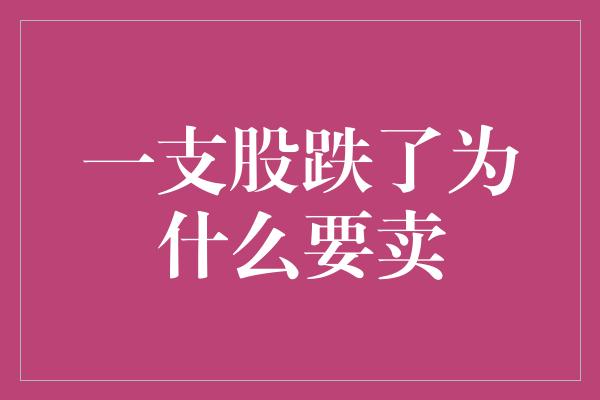 一支股跌了为什么要卖